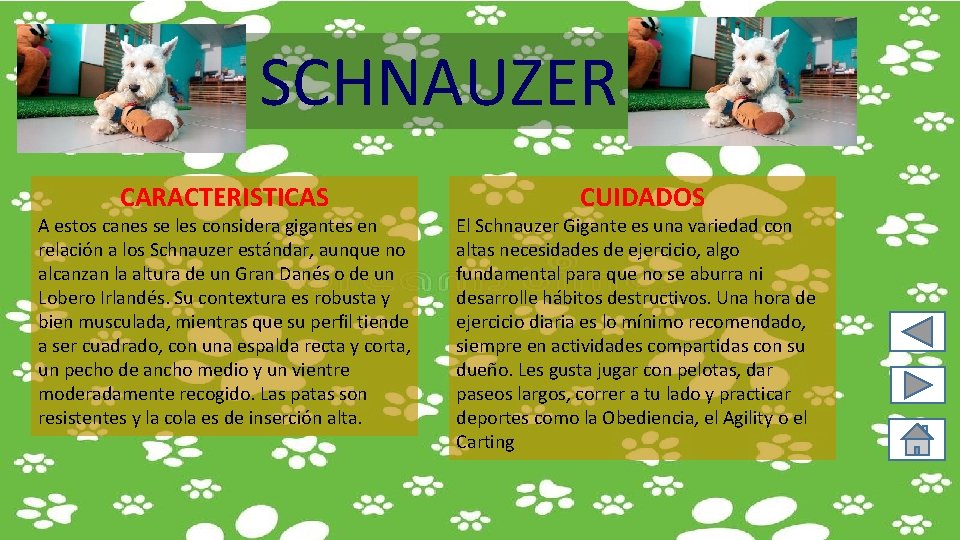 SCHNAUZER

CARACTERISTICAS

A estos canes se les considera gigantes en relación a los Schnauzer estándar, aunque no alcanzan la altura de un Gran Danés o de un Lobero Irlandés. Su contextura es robusta y bien musculada, mientras que su perfil tiende a ser cuadrado, con una espalda recta y corta, un pecho de ancho medio y un vientre moderadamente recogido. Las patas son resistentes y la cola es de inserción alta.

CUIDADOS

El Schnauzer Gigante es una variedad con altas necesidades de ejercicio, algo fundamental para que no se aburra ni desarrolle hábitos destructivos. Una hora de ejercicio diaria es lo mínimo recomendado, siempre en actividades compartidas con su dueño. Les gusta jugar con pelotas, dar paseos largos, correr a tu lado y practicar deportes como la Obediencia, el Agility o el Carting